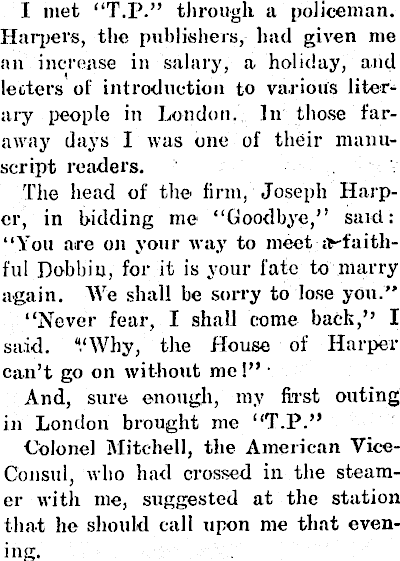 I met "T.P." through a policeman. Harpers, the publishers, had given me an increase in salary, a holiday, and letters of introduction to various literary people in London. In those faraway days I was one of their manuscript readers.

The head of the firm, Joseph Harper, in bidding me "Goodbye," said: "You are on your way to meet a faithful Dobbin, for it is your fate to marry again. We shall be sorry to lose you."

"Never fear, I shall come back," I said. "Why, the House of Harper can't go on without me!"

And, sure enough, my first outing in London brought me "T.P."

Colonel Mitchell, the American Vice-Consul, who had crossed in the steamer with me, suggested at the station that he should call upon me that evening.